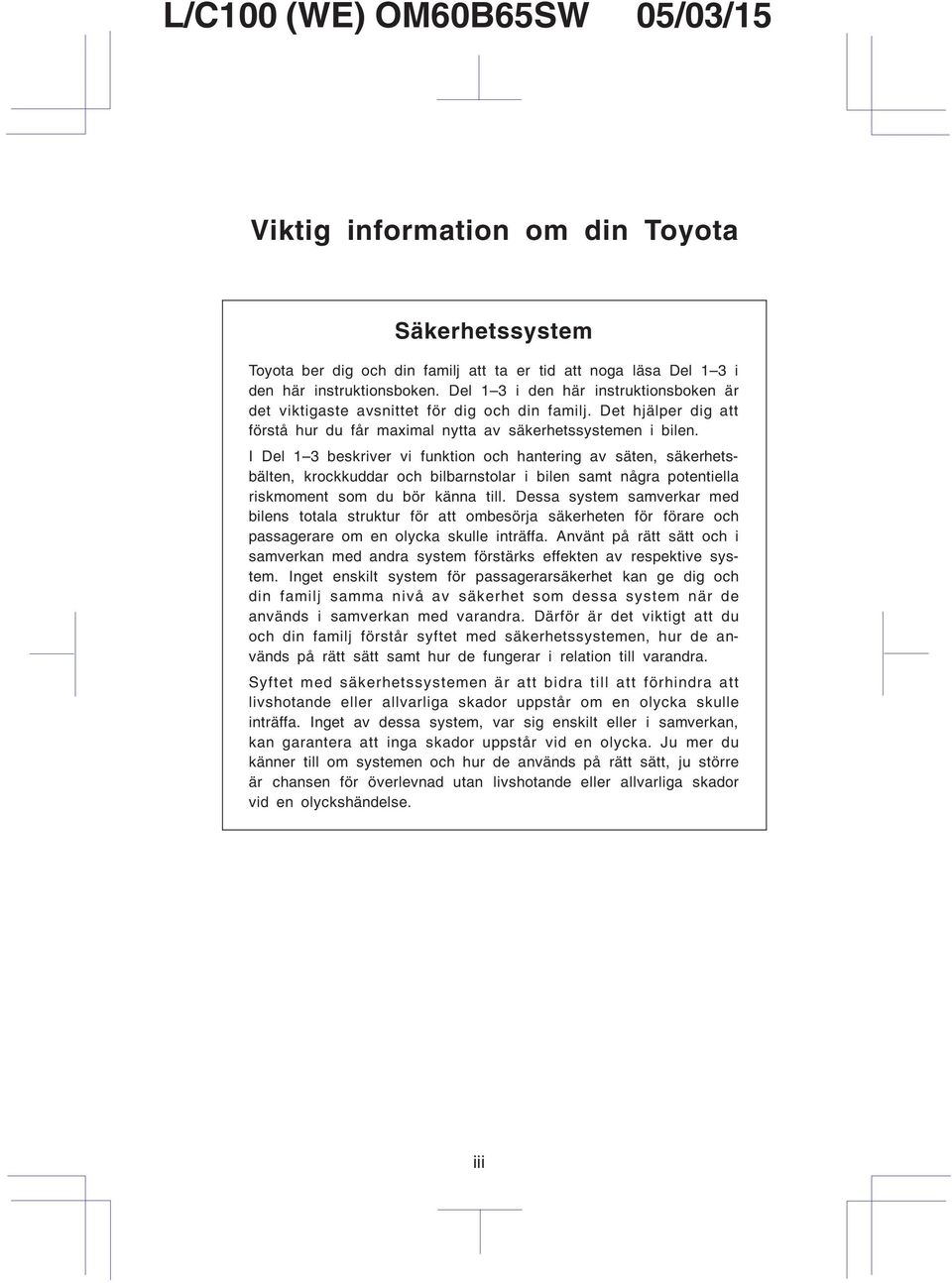 L/C100 (WE) OM60B65SW 05/03/15

Viktig information om din Toyota

Säkerhetssystem

Toyota ber dig och din familj att ta er tid att noga läsa Del 1–3 i den här instruktionsboken. Del 1–3 i den här instruktionsboken är det viktigaste avsnittet för dig och din familj. Det hjälper dig att förstå hur du får maximal nytta av säkerhetssystemen i bilen.

I Del 1–3 beskriver vi funktion och hantering av säten, säkerhetsbälten, krockkuddar och bilbarnstolar i bilen samt några potentiella riskmoment som du bör känna till. Dessa system samverkar med bilens totala struktur för att ombesörja säkerheten för förare och passagerare om en olycka skulle inträffa. Använt på rätt sätt och i samverkan med andra system förstärks effekten av respektive system. Inget enskilt system för passagerarsäkerhet kan ge dig och din familj samma nivå av säkerhet som dessa system när de används i samverkan med varandra. Därför är det viktigt att du och din familj förstår syftet med säkerhetssystemen, hur de används på rätt sätt samt hur de fungerar i relation till varandra.

Syftet med säkerhetssystemen är att bidra till att förhindra att livshotande eller allvarliga skador uppstår om en olycka skulle inträffa. Inget av dessa system, var sig enskilt eller i samverkan, kan garantera att inga skador uppstår vid en olycka. Ju mer du känner till om systemen och hur de används på rätt sätt, ju större är chansen för överlevnad utan livshotande eller allvarliga skador vid en olyckshändelse.

iii